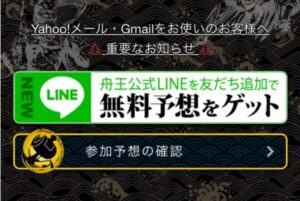 Yahoo!メール・Gmailをお使いのお客様へ

重要なお知らせ

NEW

LINE

舟王公式LINEを友だち追加で
無料予想をゲット

参加予想の確認